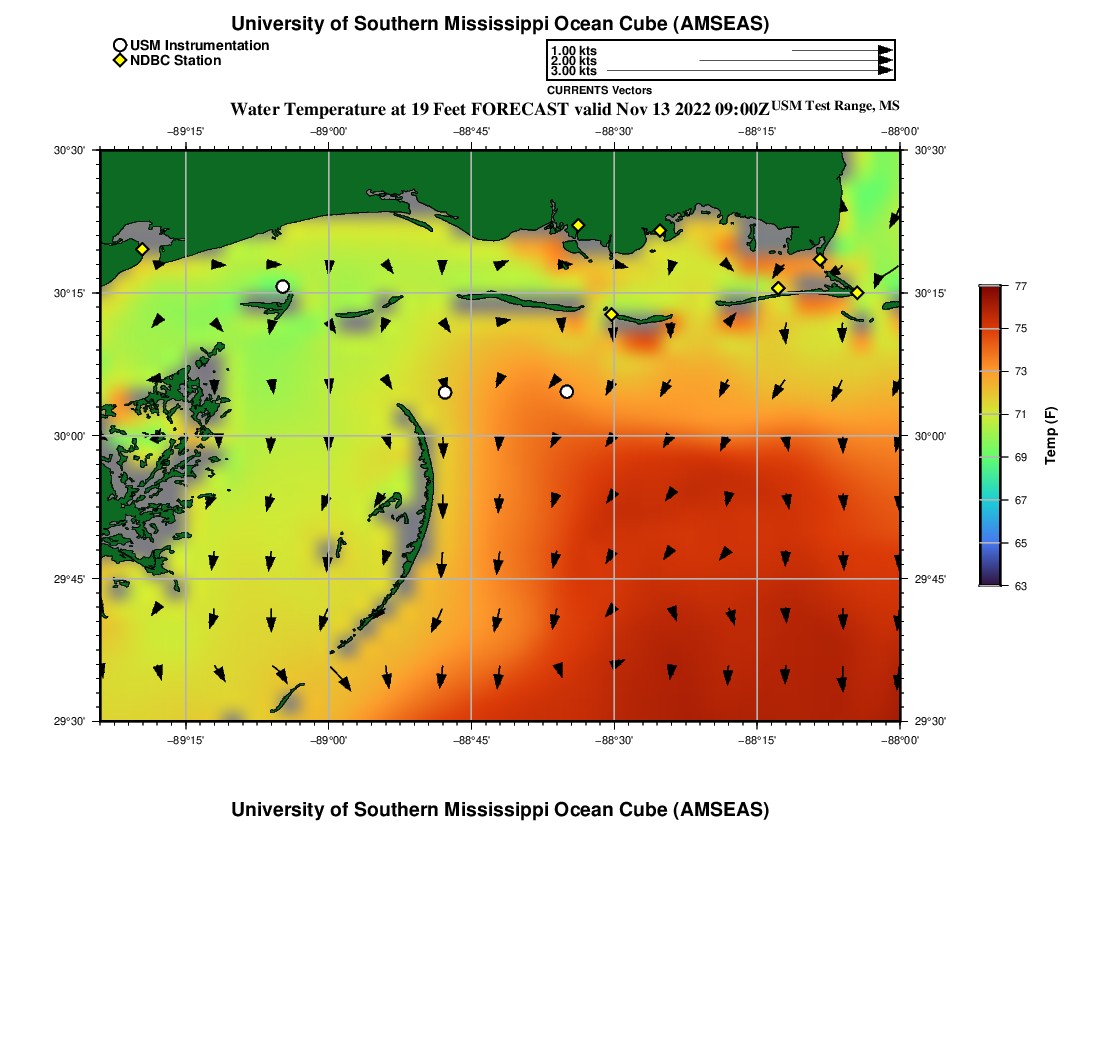 University of Southern Mississippi Ocean Cube (AMSEAS)

USM Instrumentation
NDBC Station

1.00 kts
2.00 kts
3.00 kts

CURRENTS Vectors

Water Temperature at 19 Feet FORECAST valid Nov 13 2022 09:00Z USM Test Range, MS

−89°15' −89°00' −88°45' −88°30' −88°15' −88°00'

30°30'
30°15'
30°00'
29°45'
29°30'

30°30'
30°15'
30°00'
29°45'
29°30'

−89°15' −89°00' −88°45' −88°30' −88°15' −88°00'

77
75
73
71
69
67
65
63

Temp (F)

University of Southern Mississippi Ocean Cube (AMSEAS)